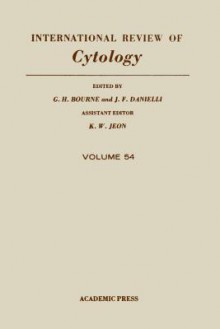 INTERNATIONAL REVIEW OF
Cytology

EDITED BY
G. H. BOURNE and J. F. DANIELLI
ASSISTANT EDITOR
K. W. JEON

VOLUME 54

ACADEMIC PRESS